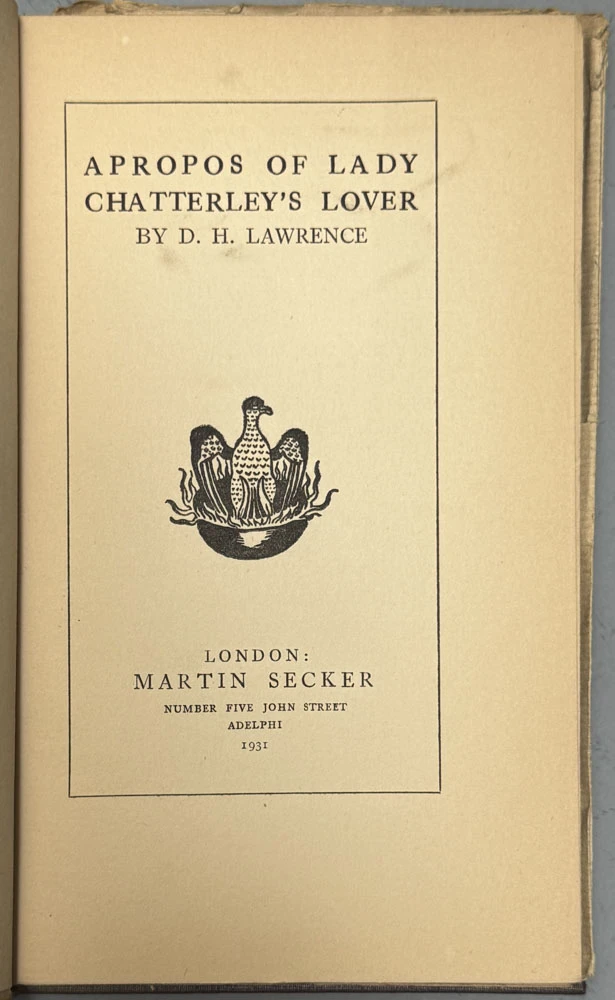 APROPOS OF LADY CHATTERLEY'S LOVER

BY D. H. LAWRENCE

LONDON:
MARTIN SECKER
NUMBER FIVE JOHN STREET
ADELPHI
1931